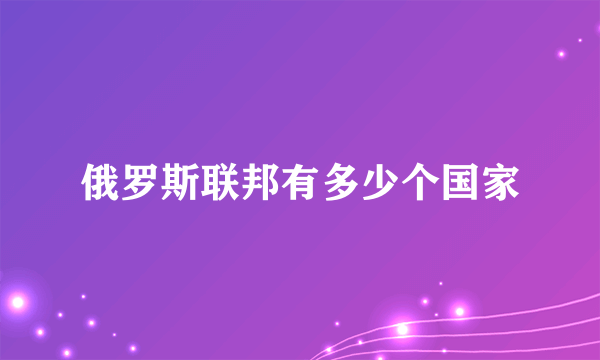 俄罗斯联邦有多少个国家